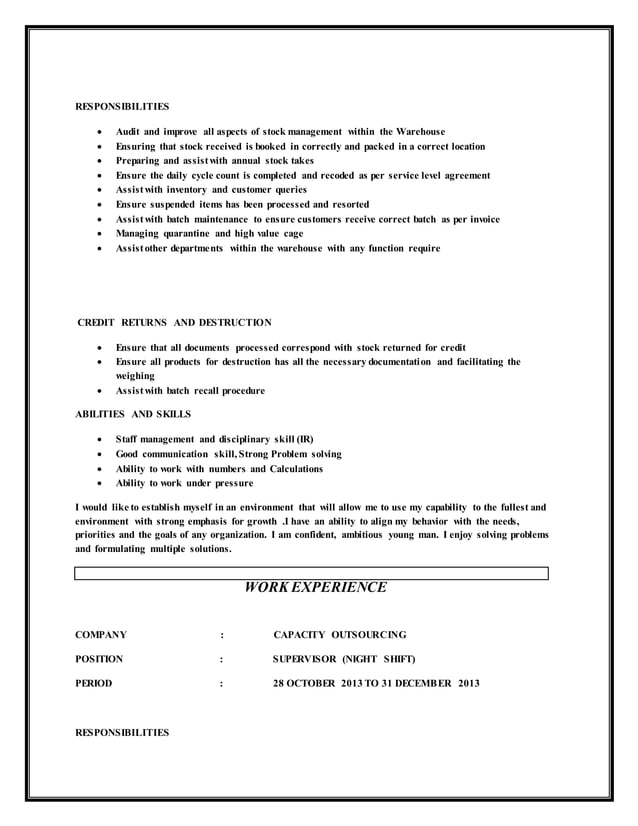 RESPONSIBILITIES

- Audit and improve all aspects of stock management within the Warehouse
- Ensuring that stock received is booked in correctly and packed in a correct location
- Preparing and assist with annual stock takes
- Ensure the daily cycle count is completed and recoded as per service level agreement
- Assist with inventory and customer queries
- Ensure suspended items has been processed and resorted
- Assist with batch maintenance to ensure customers receive correct batch as per invoice
- Managing quarantine and high value cage
- Assist other departments within the warehouse with any function require

CREDIT RETURNS AND DESTRUCTION

- Ensure that all documents processed correspond with stock returned for credit
- Ensure all products for destruction has all the necessary documentation and facilitating the weighing
- Assist with batch recall procedure

ABILITIES AND SKILLS

- Staff management and disciplinary skill (IR)
- Good communication skill, Strong Problem solving
- Ability to work with numbers and Calculations
- Ability to work under pressure

I would like to establish myself in an environment that will allow me to use my capability to the fullest and environment with strong emphasis for growth .I have an ability to align my behavior with the needs, priorities and the goals of any organization. I am confident, ambitious young man. I enjoy solving problems and formulating multiple solutions.

WORK EXPERIENCE

COMPANY : CAPACITY OUTSOURCING

POSITION : SUPERVISOR (NIGHT SHIFT)

PERIOD : 28 OCTOBER 2013 TO 31 DECEMBER 2013

RESPONSIBILITIES